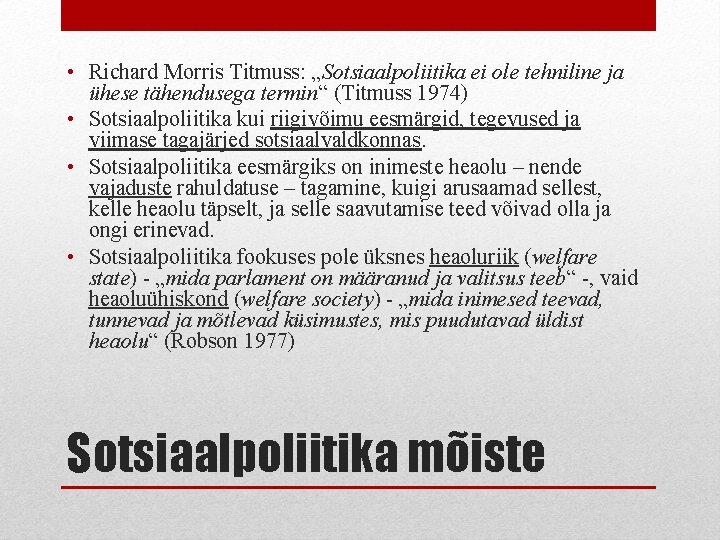 • Richard Morris Titmuss: „Sotsiaalpoliitika ei ole tehniline ja ühese tähendusega termin“ (Titmuss 1974)

• Sotsiaalpoliitika kui riigivõimu eesmärgid, tegevused ja viimase tagajärjed sotsiaalvaldkonnas.

• Sotsiaalpoliitika eesmärgiks on inimeste heaolu – nende vajaduste rahuldatuse – tagamine, kuigi arusaamad sellest, kelle heaolu täpselt, ja selle saavutamise teed võivad olla ja ongi erinevad.

• Sotsiaalpoliitika fookuses pole üksnes heaoluriik (welfare state) - „mida parlament on määranud ja valitsus teeb“ -, vaid heaoluühiskond (welfare society) - „mida inimesed teevad, tunnevad ja mõtlevad küsimustes, mis puudutavad üldist heaolu“ (Robson 1977)

Sotsiaalpoliitika mõiste